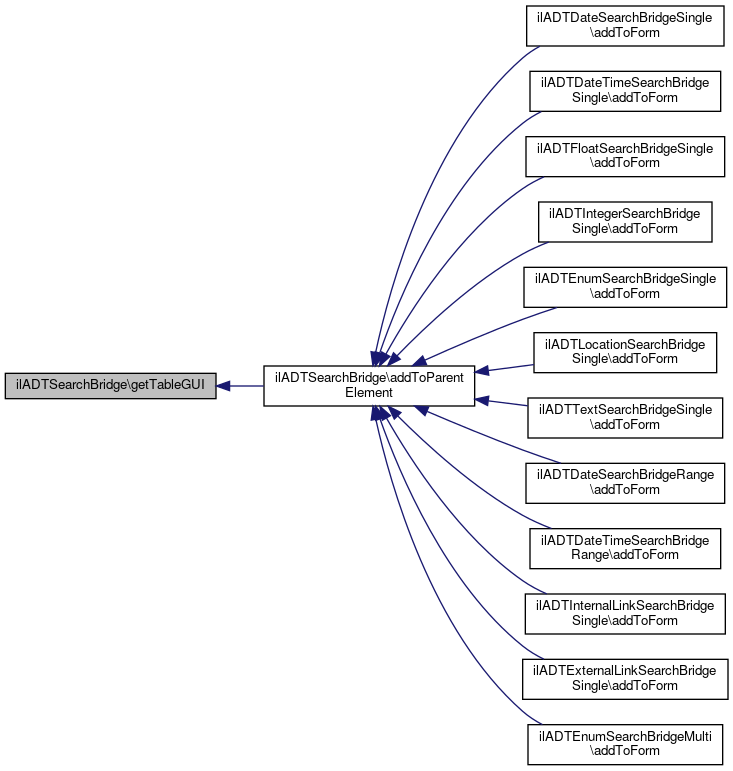 ilADTSearchBridge\getTableGUI

ilADTSearchBridge\addToParent Element

ilADTDateSearchBridgeSingle \addToForm

ilADTDateTimeSearchBridge Single\addToForm

ilADTFloatSearchBridgeSingle \addToForm

ilADTIntegerSearchBridge Single\addToForm

ilADTEnumSearchBridgeSingle \addToForm

ilADTLocationSearchBridge Single\addToForm

ilADTTextSearchBridgeSingle \addToForm

ilADTDateSearchBridgeRange \addToForm

ilADTDateTimeSearchBridge Range\addToForm

ilADTInternalLinkSearchBridge Single\addToForm

ilADTExternalLinkSearchBridge Single\addToForm

ilADTEnumSearchBridgeMulti \addToForm